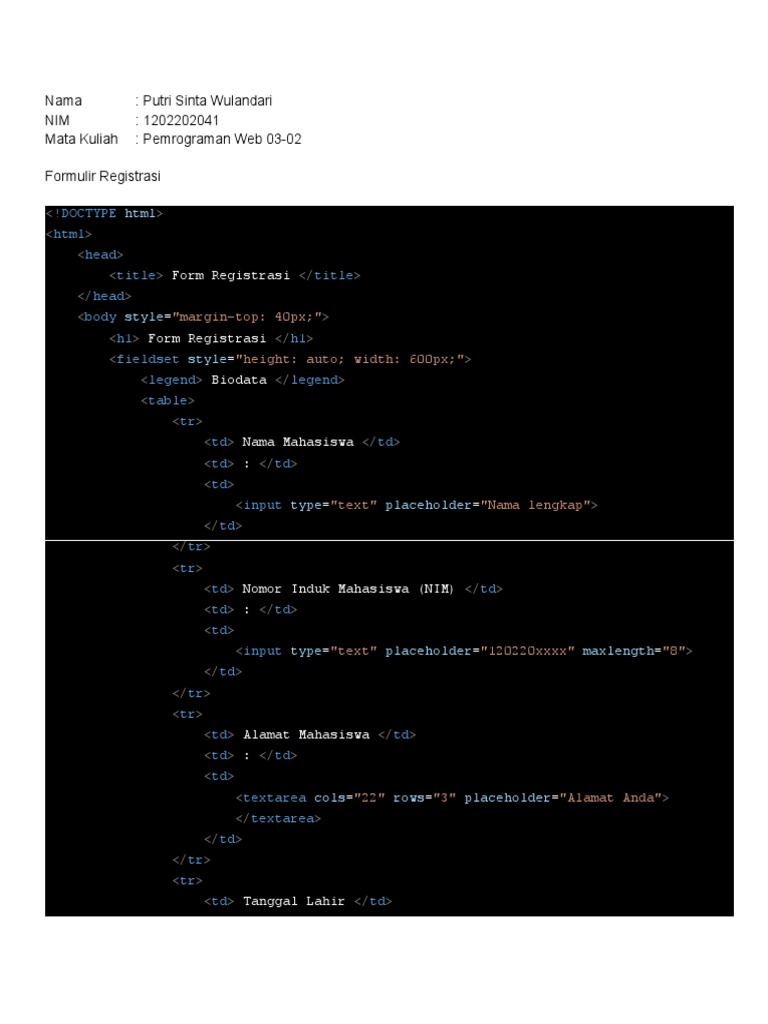 Nama : Putri Sinta Wulandari
NIM : 1202202041
Mata Kuliah : Pemrograman Web 03-02

Formulir Registrasi

<!DOCTYPE html>
<html>
<head>
<title> Form Registrasi </title>
</head>
<body style="margin-top: 40px;">
<h1> Form Registrasi </h1>
<fieldset style="height: auto; width: 600px;">
<legend> Biodata </legend>
<table>
<tr>
<td> Nama Mahasiswa </td>
<td> : </td>
<td>
<input type="text" placeholder="Nama lengkap">
</td>
</tr>
<tr>
<td> Nomor Induk Mahasiswa (NIM) </td>
<td> : </td>
<td>
<input type="text" placeholder="120220xxxx" maxlength="8">
</td>
</tr>
<tr>
<td> Alamat Mahasiswa </td>
<td> : </td>
<td>
<textarea cols="22" rows="3" placeholder="Alamat Anda">
</textarea>
</td>
</tr>
<tr>
<td> Tanggal Lahir </td>